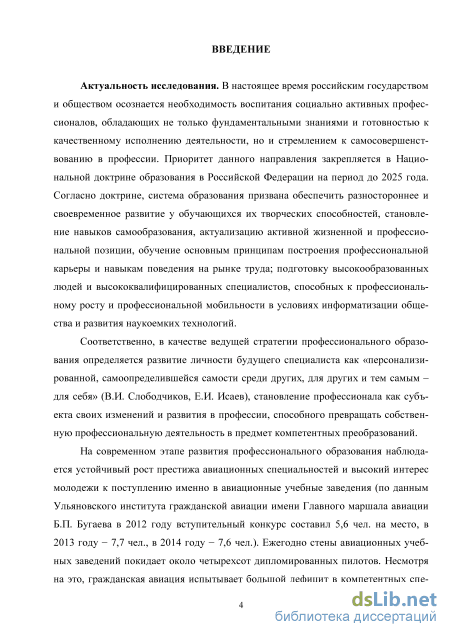 ВВЕДЕНИЕ

**Актуальность исследования.** В настоящее время российским государством и обществом осознается необходимость воспитания социально активных профессионалов, обладающих не только фундаментальными знаниями и готовностью к качественному исполнению деятельности, но и стремлением к самосовершенствованию в профессии. Приоритет данного направления закрепляется в Национальной доктрине образования в Российской Федерации на период до 2025 года. Согласно доктрине, система образования призвана обеспечить разностороннее и своевременное развитие у обучающихся их творческих способностей, становление навыков самообразования, актуализацию активной жизненной и профессиональной позиции, обучение основным принципам построения профессиональной карьеры и навыкам поведения на рынке труда; подготовку высокообразованных людей и высококвалифицированных специалистов, способных к профессиональному росту и профессиональной мобильности в условиях информатизации общества и развития наукоемких технологий.

Соответственно, в качестве ведущей стратегии профессионального образования определяется развитие личности будущего специалиста как «персонализированной, самоопределившейся самости среди других, для других и тем самым – для себя» (В.И. Слободчиков, Е.И. Исаев), становление профессионала как субъекта своих изменений и развития в профессии, способного превращать собственную профессиональную деятельность в предмет компетентных преобразований.

На современном этапе развития профессионального образования наблюдается устойчивый рост престижа авиационных специальностей и высокий интерес молодежи к поступлению именно в авиационные учебные заведения (по данным Ульяновского института гражданской авиации имени Главного маршала авиации Б.П. Бугаева в 2012 году вступительный конкурс составил 5,6 чел. на место, в 2013 году − 7,7 чел., в 2014 году − 7,6 чел.). Ежегодно стены авиационных учебных заведений покидает около четырехсот дипломированных пилотов. Несмотря на это, гражданская авиация испытывает большой дефицит в компетентных спе-

4

dsLib.net
библиотека диссертаций